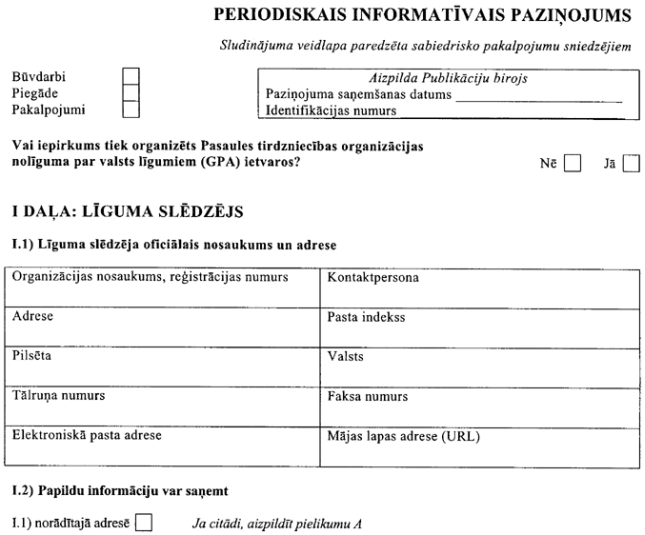 PERIODISKAIS INFORMATĪVAIS PAZIŅOJUMS

Sludinājuma veidlapa paredzēta sabiedrisko pakalpojumu sniedzējiem

Būvdarbi
Piegāde
Pakalpojumi

Aizpilda Publikāciju birojs
Paziņojuma saņemšanas datums
Identifikācijas numurs

Vai iepirkums tiek organizēts Pasaules tirdzniecības organizācijas nolīguma par valsts līgumiem (GPA) ietvaros?

Nē Jā

I DAĻA: LĪGUMA SLĒDZĒJS

I.1) Līguma slēdzēja oficiālais nosaukums un adrese

| Organizācijas nosaukums, reģistrācijas numurs | Kontaktpersona |
|---|---|
| Adrese | Pasta indekss |
| Pilsēta | Valsts |
| Tālruņa numurs | Faksa numurs |
| Elektroniskā pasta adrese | Mājas lapas adrese (URL) |

I.2) Papildu informāciju var saņemt

I.1) norādītajā adresē Ja citādi, aizpildīt pielikumu A